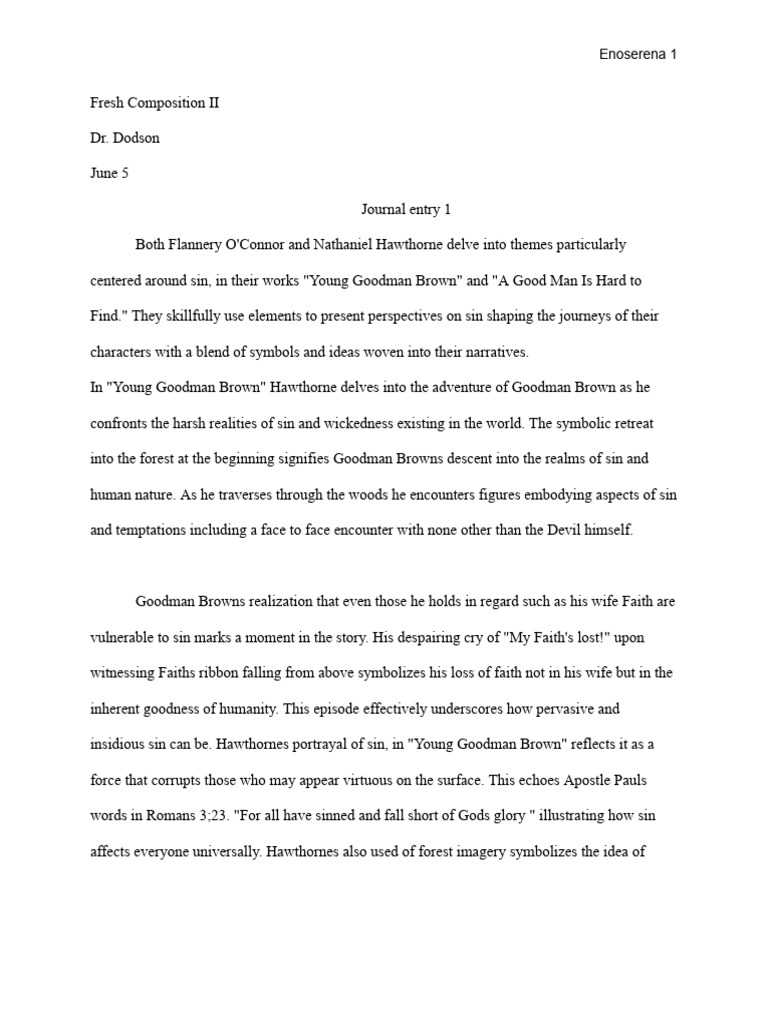 Enoserena 1

Fresh Composition II

Dr. Dodson

June 5

Journal entry 1

Both Flannery O'Connor and Nathaniel Hawthorne delve into themes particularly centered around sin, in their works "Young Goodman Brown" and "A Good Man Is Hard to Find." They skillfully use elements to present perspectives on sin shaping the journeys of their characters with a blend of symbols and ideas woven into their narratives.

In "Young Goodman Brown" Hawthorne delves into the adventure of Goodman Brown as he confronts the harsh realities of sin and wickedness existing in the world. The symbolic retreat into the forest at the beginning signifies Goodman Browns descent into the realms of sin and human nature. As he traverses through the woods he encounters figures embodying aspects of sin and temptations including a face to face encounter with none other than the Devil himself.

Goodman Browns realization that even those he holds in regard such as his wife Faith are vulnerable to sin marks a moment in the story. His despairing cry of "My Faith's lost!" upon witnessing Faiths ribbon falling from above symbolizes his loss of faith not in his wife but in the inherent goodness of humanity. This episode effectively underscores how pervasive and insidious sin can be. Hawthornes portrayal of sin, in "Young Goodman Brown" reflects it as a force that corrupts those who may appear virtuous on the surface. This echoes Apostle Pauls words in Romans 3;23. "For all have sinned and fall short of Gods glory " illustrating how sin affects everyone universally. Hawthornes also used of forest imagery symbolizes the idea of